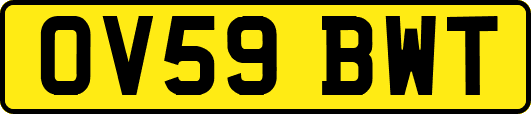 OV59 BWT